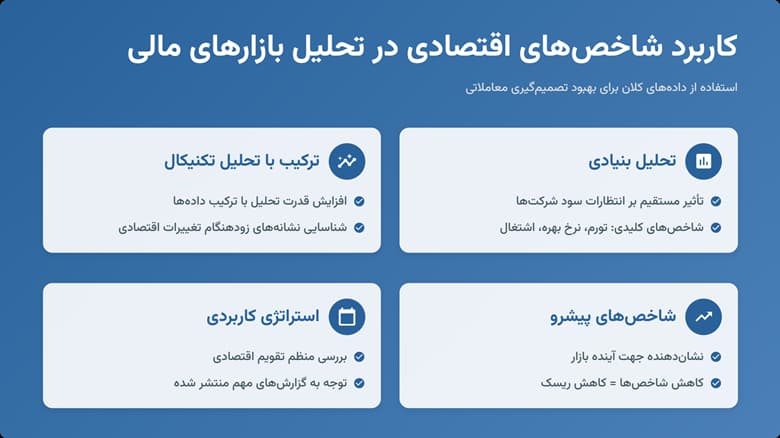 کاربرد شاخص‌های اقتصادی در تحلیل بازارهای مالی

استفاده از داده‌های کلان برای بهبود تصمیم‌گیری معاملاتی

تحلیل بنیادی

تأثیر مستقیم بر انتظارات سود شرکت‌ها

شاخص‌های کلیدی: تورم، نرخ بهره، اشتغال

ترکیب با تحلیل تکنیکال

افزایش قدرت تحلیل با ترکیب داده‌ها

شناسایی نشانه‌های زودهنگام تغییرات اقتصادی

شاخص‌های پیشرو

نشان‌دهنده جهت آینده بازار

کاهش شاخص‌ها = کاهش ریسک

استراتژی کاربردی

بررسی منظم تقویم اقتصادی

توجه به گزارش‌های مهم منتشر شده